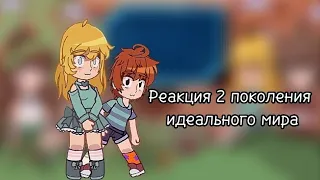 Реакция 2 поколения идеального мира